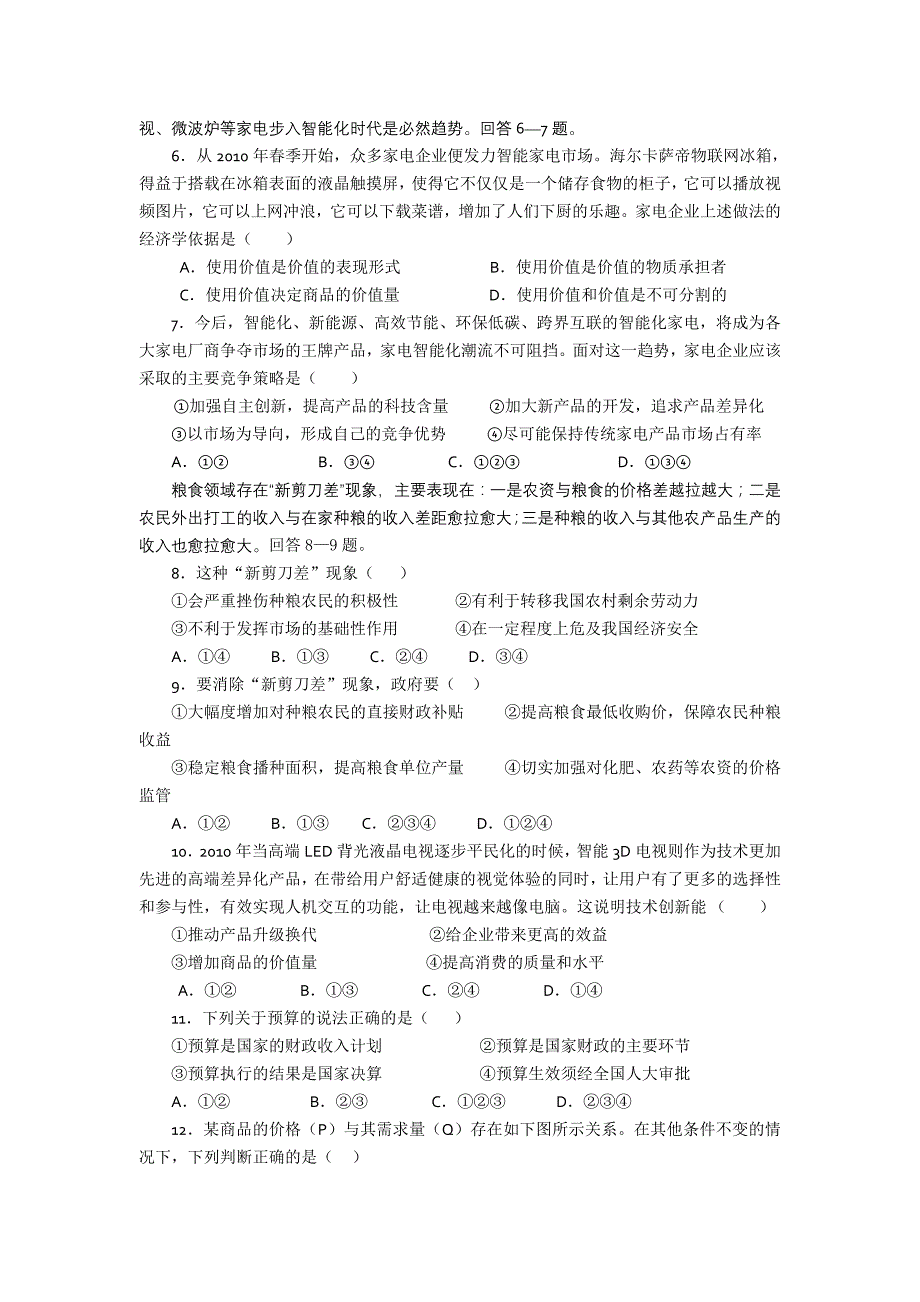 视、微波炉等家电步入智能化时代是必然趋势。回答 6—7 题。

6．从 2010 年春季开始，众多家电企业便发力智能家电市场。海尔卡萨帝物联网冰箱，得益于搭载在冰箱表面的液晶触摸屏，使得它不仅仅是一个储存食物的柜子，它可以播放视频图片，它可以上网冲浪，它可以下载菜谱，增加了人们下厨的乐趣。家电企业上述做法的经济学依据是（　　）

A．使用价值是价值的表现形式　　B．使用价值是价值的物质承担者
C．使用价值决定商品的价值量　　D．使用价值和价值是不可分割的

7．今后，智能化、新能源、高效节能、环保低碳、跨界互联的智能化家电，将成为各大家电厂商争夺市场的王牌产品，家电智能化潮流不可阻挡。面对这一趋势，家电企业应该采取的主要竞争策略是（　　）

①加强自主创新，提高产品的科技含量　　②加大新产品的开发，追求产品差异化
③以市场为导向，形成自己的竞争优势　　④尽可能保持传统家电产品市场占有率

A．①②　　B．③④　　C．①②③　　D．①③④

粮食领域存在“新剪刀差”现象，主要表现在：一是农资与粮食的价格差越拉越大；二是农民外出打工的收入与在家种粮的收入差距愈拉愈大；三是种粮的收入与其他农产品生产的收入也愈拉愈大。回答 8—9 题。

8．这种“新剪刀差”现象（　　）

①会严重挫伤种粮农民的积极性　　②有利于转移我国农村剩余劳动力
③不利于发挥市场的基础性作用　　④在一定程度上危及我国经济安全

A．①④　　B．①③　　C．②④　　D．③④

9．要消除“新剪刀差”现象，政府要（　　）

①大幅度增加对种粮农民的直接财政补贴　　②提高粮食最低收购价，保障农民种粮收益

③稳定粮食播种面积，提高粮食单位产量　　④切实加强对化肥、农药等农资的价格监管

A．①②　　B．①③　　C．②③④　　D．①②④

10．2010 年当高端 LED 背光液晶电视逐步平民化的时候，智能 3D 电视则作为技术更加先进的高端差异化产品，在带给用户舒适健康的视觉体验的同时，让用户有了更多的选择性和参与性，有效实现人机交互的功能，让电视越来越像电脑。这说明技术创新能（　　）

①推动产品升级换代　　②给企业带来更高的效益
③增加商品的价值量　　④提高消费的质量和水平

A．①②　　B．①③　　C．②④　　D．①④

11．下列关于预算的说法正确的是（　　）

①预算是国家的财政收入计划　　②预算是国家财政的主要环节
③预算执行的结果是国家决算　　④预算生效须经全国人大审批

A．①②　　B．②③　　C．①②③　　D．②③④

12．某商品的价格（P）与其需求量（Q）存在如下图所示关系。在其他条件不变的情况下，下列判断正确的是（　　）